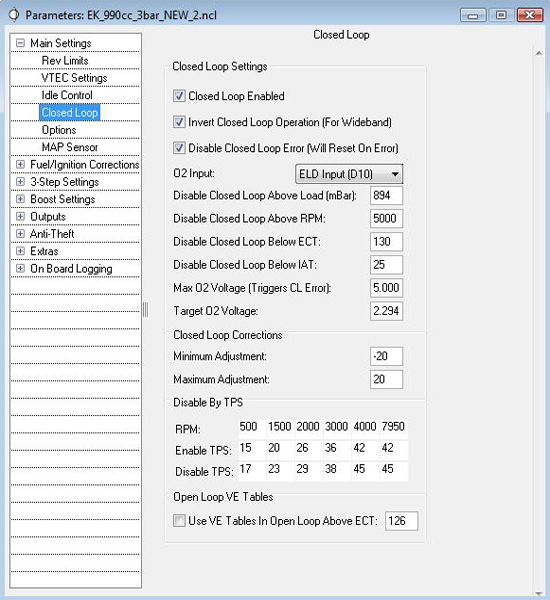 Parameters: EK_990cc_3bar_NEW_2.ncl

Main Settings
Rev Limits
VTEC Settings
Idle Control
Closed Loop
Options
MAP Sensor
Fuel/Ignition Corrections
3-Step Settings
Boost Settings
Outputs
Anti-Theft
Extras
On Board Logging

Closed Loop

Closed Loop Settings

Closed Loop Enabled

Invert Closed Loop Operation (For Wideband)

Disable Closed Loop Error (Will Reset On Error)

O2 Input: ELD Input (D10)

Disable Closed Loop Above Load (mBar): 894

Disable Closed Loop Above RPM: 5000

Disable Closed Loop Below ECT: 130

Disable Closed Loop Below IAT: 25

Max O2 Voltage (Triggers CL Error): 5.000

Target O2 Voltage: 2.294

Closed Loop Corrections

Minimum Adjustment: -20

Maximum Adjustment: 20

Disable By TPS

| RPM: | 500 | 1500 | 2000 | 3000 | 4000 | 7950 |
|---|---|---|---|---|---|---|
| Enable TPS: | 15 | 20 | 26 | 36 | 42 | 42 |
| Disable TPS: | 17 | 23 | 29 | 38 | 45 | 45 |

Open Loop VE Tables

Use VE Tables In Open Loop Above ECT: 126